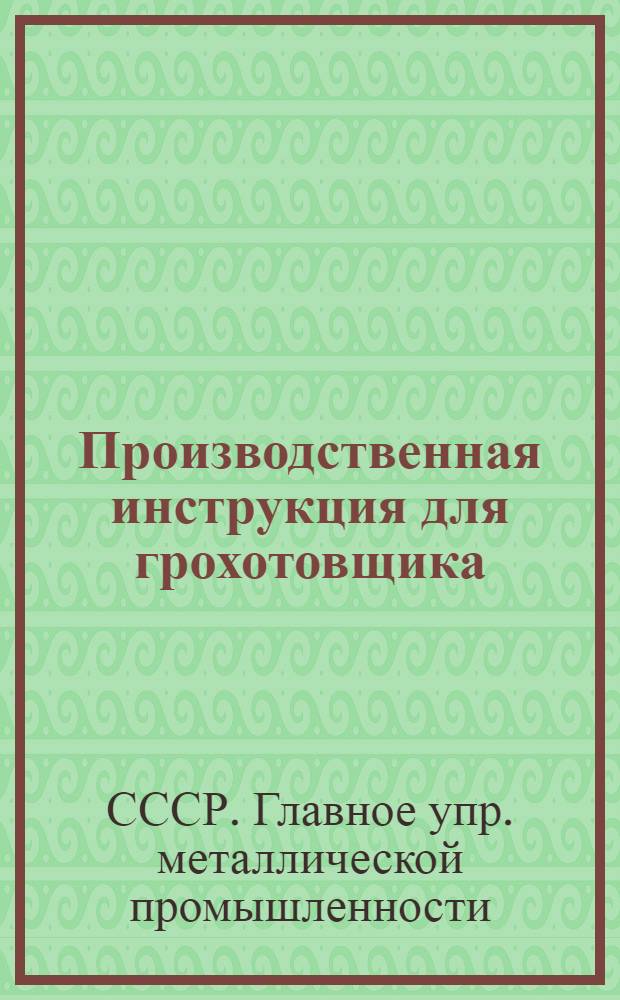 Производственная инструкция для грохотовщика

СССР. Главное упр. металлической промышленности